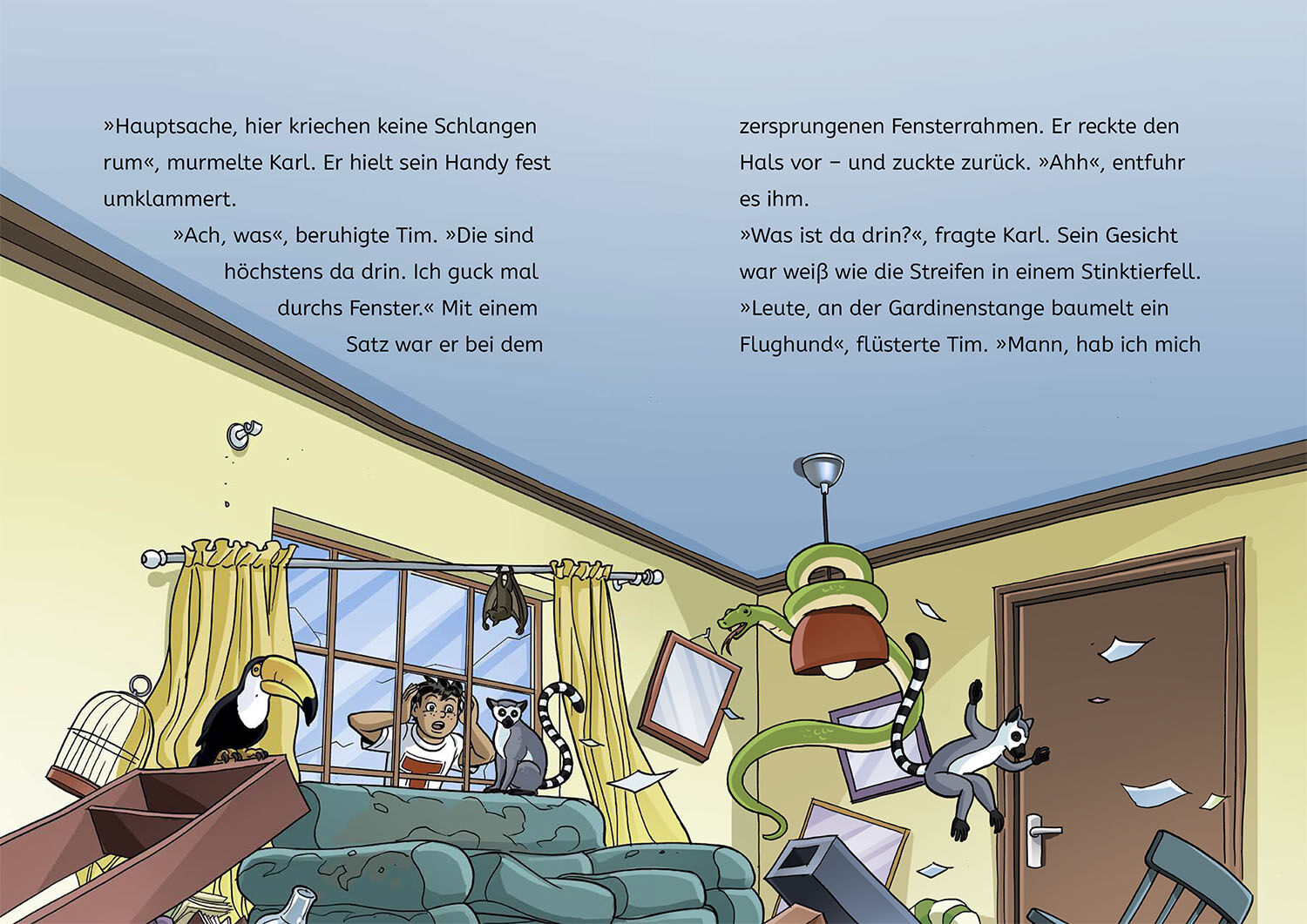 »Hauptsache, hier kriechen keine Schlangen rum«, murmelte Karl. Er hielt sein Handy fest umklammert.

»Ach, was«, beruhigte Tim. »Die sind höchstens da drin. Ich guck mal durchs Fenster.« Mit einem Satz war er bei dem zersprungenen Fensterrahmen. Er reckte den Hals vor – und zuckte zurück. »Ahh«, entfuhr es ihm.

»Was ist da drin?«, fragte Karl. Sein Gesicht war weiß wie die Streifen in einem Stinktierfell.

»Leute, an der Gardinenstange baumelt ein Flughund«, flüsterte Tim. »Mann, hab ich mich